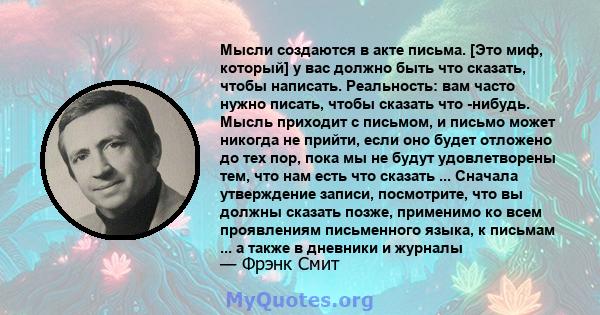 Мысли создаются в акте письма. [Это миф, который] у вас должно быть что сказать, чтобы написать. Реальность: вам часто нужно писать, чтобы сказать что -нибудь. Мысль приходит с письмом, и письмо может никогда не прийти, если оно будет отложено до тех пор, пока мы не будут удовлетворены тем, что нам есть что сказать ... Сначала утверждение записи, посмотрите, что вы должны сказать позже, применимо ко всем проявлениям письменного языка, к письмам ... а также в дневники и журналы
— Фрэнк Смит

MyQuotes.org